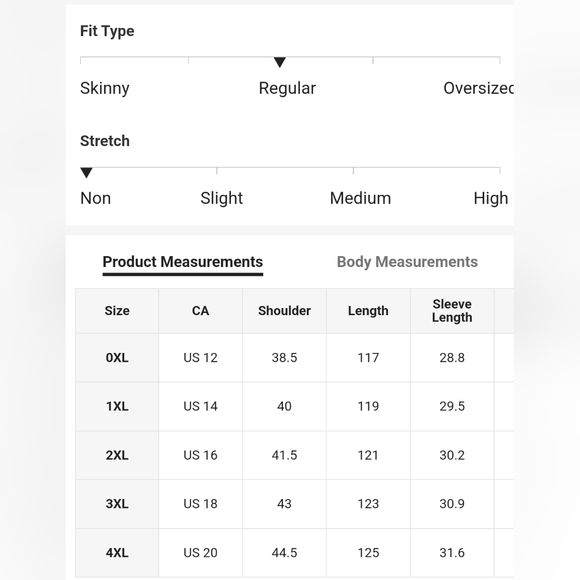 Fit Type

Skinny Regular Oversized

Stretch

Non Slight Medium High

Product Measurements Body Measurements

| Size | CA | Shoulder | Length | Sleeve Length |
|---|---|---|---|---|
| 0XL | US 12 | 38.5 | 117 | 28.8 |
| 1XL | US 14 | 40 | 119 | 29.5 |
| 2XL | US 16 | 41.5 | 121 | 30.2 |
| 3XL | US 18 | 43 | 123 | 30.9 |
| 4XL | US 20 | 44.5 | 125 | 31.6 |